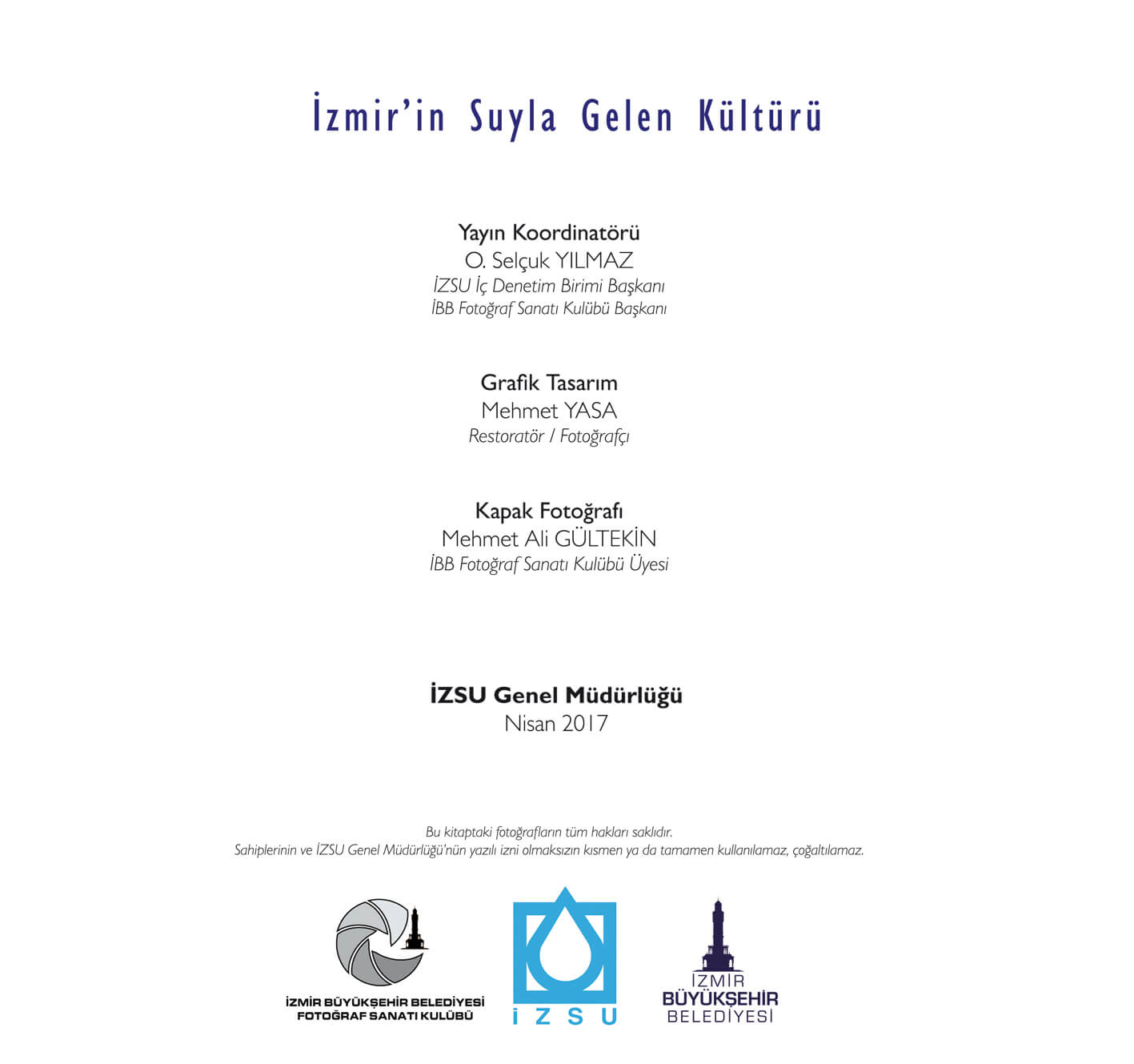 İzmir'in Suyla Gelen Kültürü

Yayın Koordinatörü
O. Selçuk YILMAZ
İZSU İç Denetim Birimi Başkanı
İBB Fotoğraf Sanatı Kulübü Başkanı

Grafik Tasarım
Mehmet YASA
Restoratör / Fotoğrafçı

Kapak Fotoğrafı
Mehmet Ali GÜLTEKİN
İBB Fotoğraf Sanatı Kulübü Üyesi

İZSU Genel Müdürlüğü
Nisan 2017

Bu kitaptaki fotoğrafların tüm hakları saklıdır.
Sahiplerinin ve İZSU Genel Müdürlüğü'nün yazılı izni olmaksızın kısmen ya da tamamen kullanılamaz, çoğaltılamaz.

İZMİR BÜYÜKŞEHİR BELEDİYESİ
FOTOĞRAF SANATI KULÜBÜ

İZSU

İZMİR
BÜYÜKŞEHİR
BELEDİYESİ